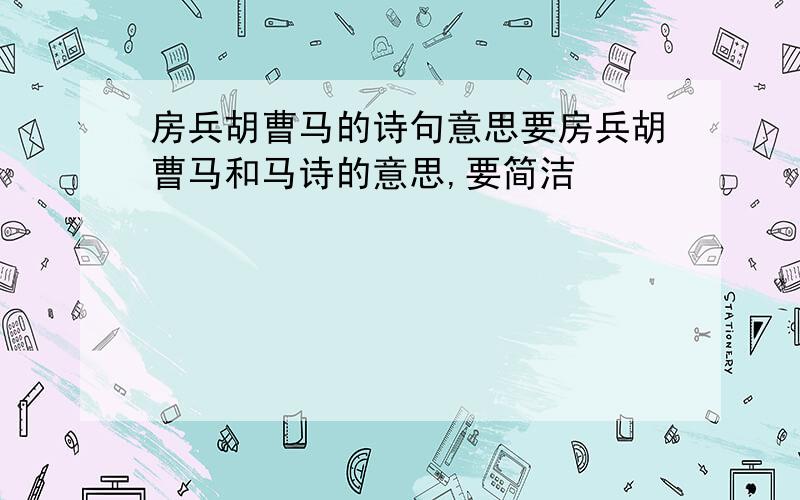 房兵胡曹马的诗句意思要房兵胡曹马和马诗的意思,要简洁

STATIONERY